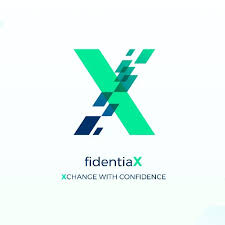 fidentiaX

XCHANGE WITH CONFIDENCE